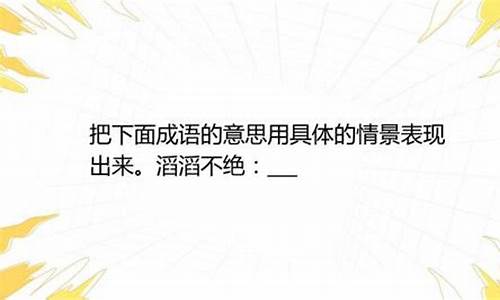 把下面成语的意思用具体的情景表现出来。滔滔不绝：___